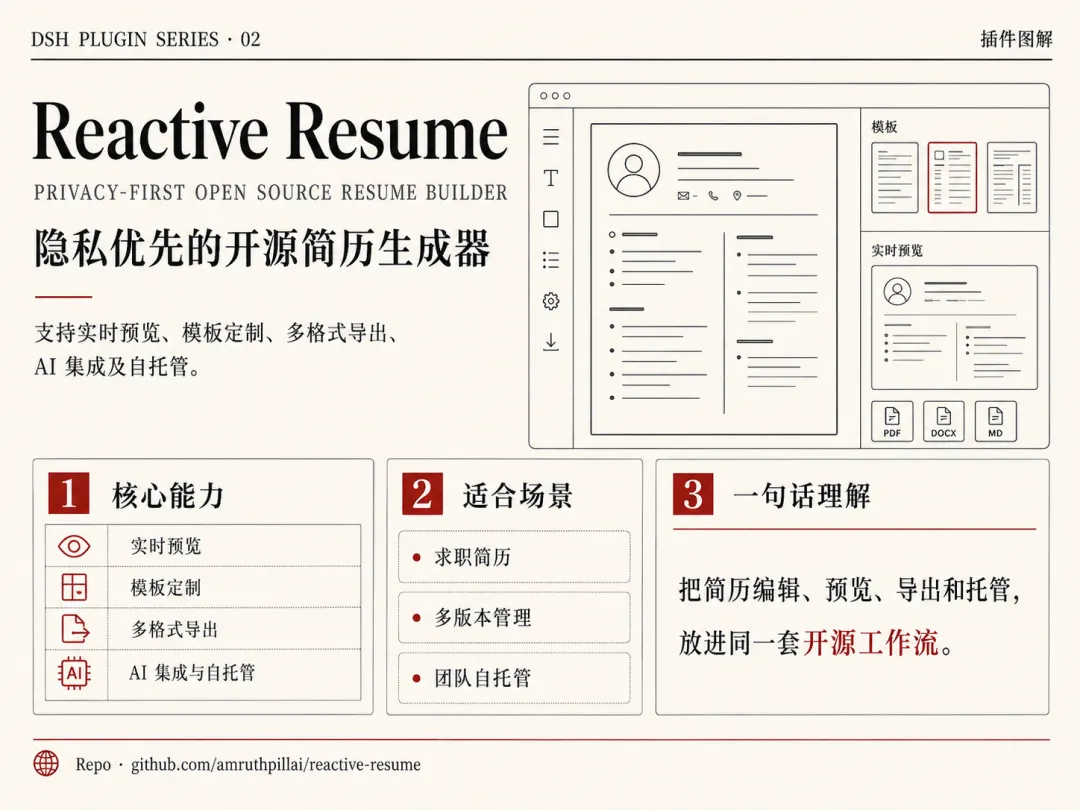 DSH PLUGIN SERIES · 02

插件图解

Reactive Resume

PRIVACY-FIRST OPEN SOURCE RESUME BUILDER

隐私优先的开源简历生成器

支持实时预览、模板定制、多格式导出、AI 集成及自托管。

模板

实时预览

PDF DOCX MD

1 核心能力

实时预览
模板定制
多格式导出
AI 集成与自托管

2 适合场景

求职简历
多版本管理
团队自托管

3 一句话理解

把简历编辑、预览、导出和托管，放进同一套开源工作流。

Repo · github.com/amruthpillai/reactive-resume